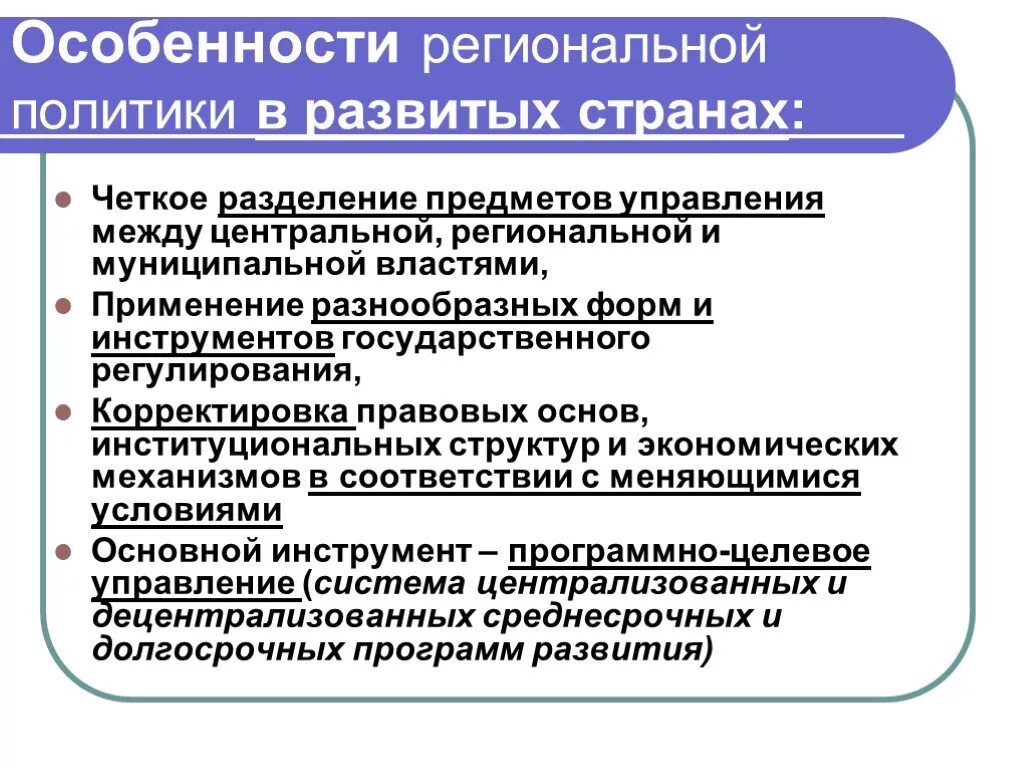 Особенности региональной политики в развитых странах:

- Четкое разделение предметов управления между центральной, региональной и муниципальной властями,
- Применение разнообразных форм и инструментов государственного регулирования,
- Корректировка правовых основ, институциональных структур и экономических механизмов в соответствии с меняющимися условиями
- Основной инструмент – программно-целевое управление (система централизованных и децентрализованных среднесрочных и долгосрочных программ развития)